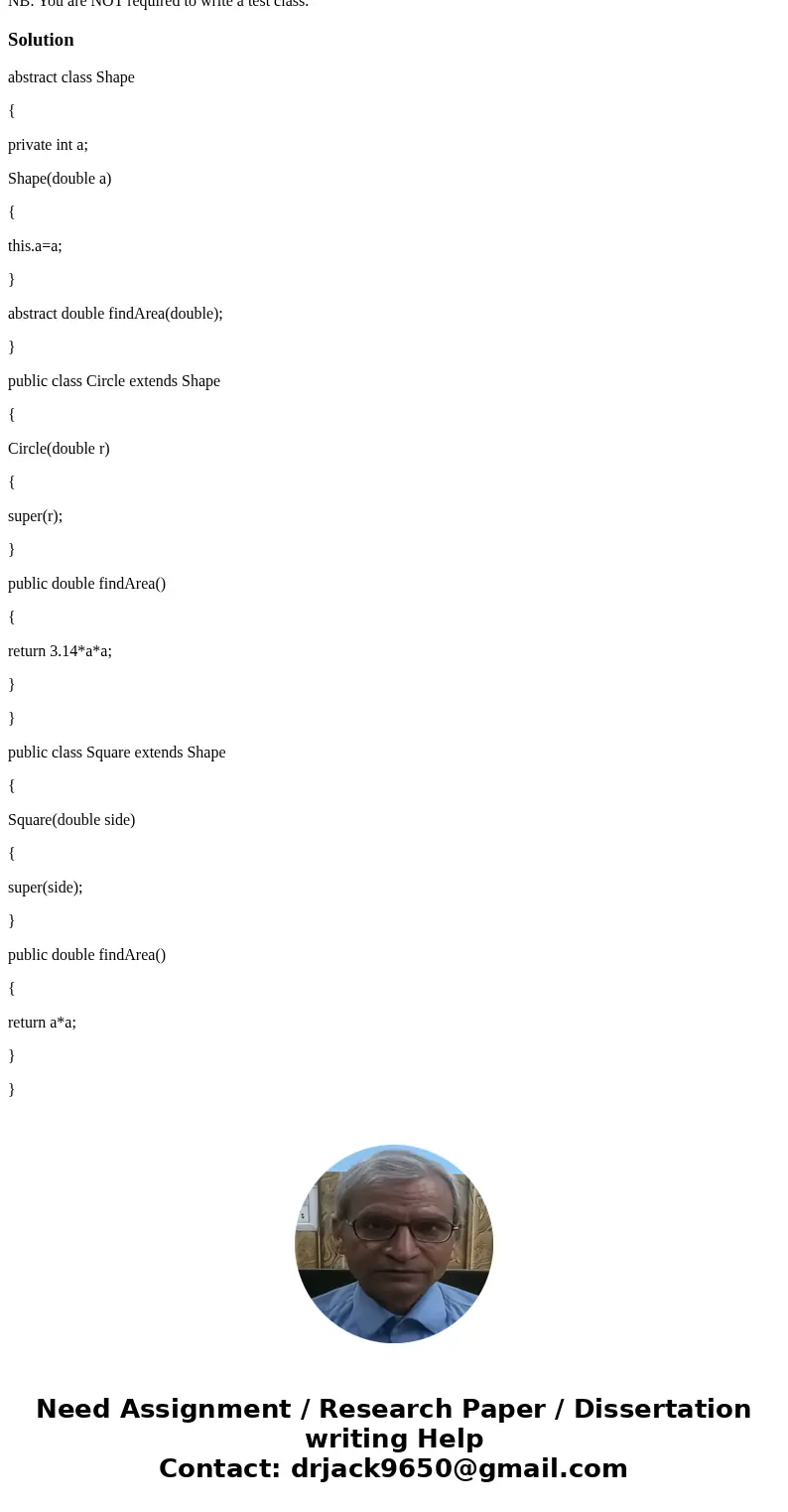 NB: You are NOT required to write a test class.

Solution

abstract class Shape

{

private int a;

Shape(double a)

{

this.a=a;

}

abstract double findArea(double);

}

public class Circle extends Shape

{

Circle(double r)

{

super(r);

}

public double findArea()

{

return 3.14*a*a;

}

}

public class Square extends Shape

{

Square(double side)

{

super(side);

}

public double findArea()

{

return a*a;

}

}

Need Assignment / Research Paper / Dissertation writing Help
Contact: drjack9650@gmail.com